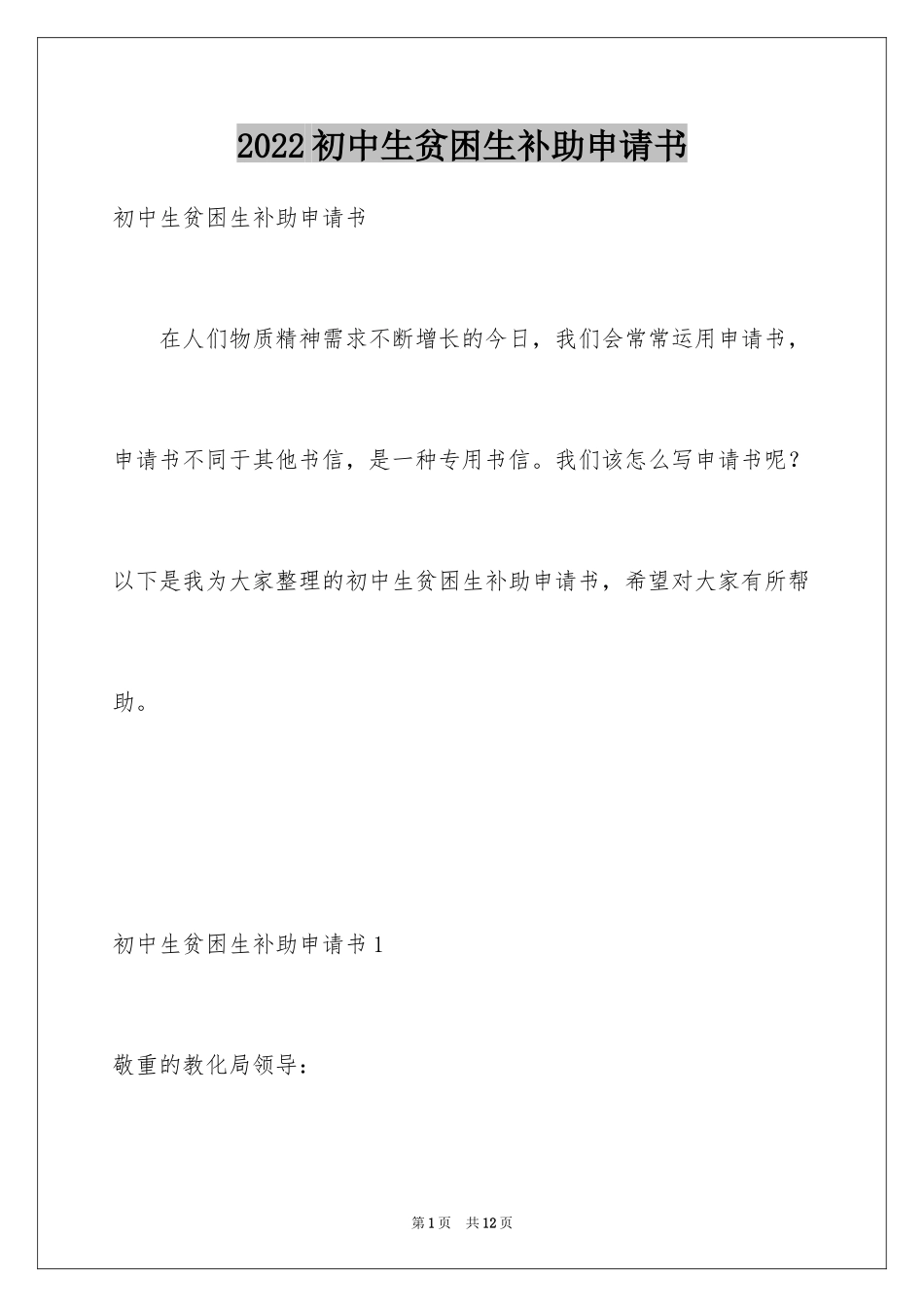 2022初中生贫困生补助申请书

初中生贫困生补助申请书

在人们物质精神需求不断增长的今日，我们会常常运用申请书，申请书不同于其他书信，是一种专用书信。我们该怎么写申请书呢？以下是我为大家整理的初中生贫困生补助申请书，希望对大家有所帮助。

初中生贫困生补助申请书1

敬重的教化局领导：

第1页 共12页